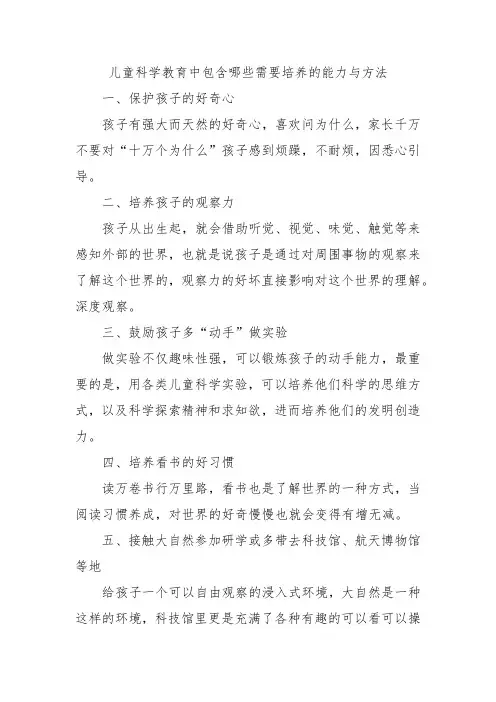 儿童科学教育中包含哪些需要培养的能力与方法

一、保护孩子的好奇心

孩子有强大而天然的好奇心，喜欢问为什么，家长千万不要对“十万个为什么”孩子感到烦躁，不耐烦，因悉心引导。

二、培养孩子的观察力

孩子从出生起，就会借助听觉、视觉、味觉、触觉等来感知外部的世界，也就是说孩子是通过对周围事物的观察来了解这个世界的，观察力的好坏直接影响对这个世界的理解。深度观察。

三、鼓励孩子多“动手”做实验

做实验不仅趣味性强，可以锻炼孩子的动手能力，最重要的是，用各类儿童科学实验，可以培养他们科学的思维方式，以及科学探索精神和求知欲，进而培养他们的发明创造力。

四、培养看书的好习惯

读万卷书行万里路，看书也是了解世界的一种方式，当阅读习惯养成，对世界的好奇慢慢也就会变得有增无减。

五、接触大自然参加研学或多带去科技馆、航天博物馆等地

给孩子一个可以自由观察的浸入式环境，大自然是一种这样的环境，科技馆里更是充满了各种有趣的可以看可以操